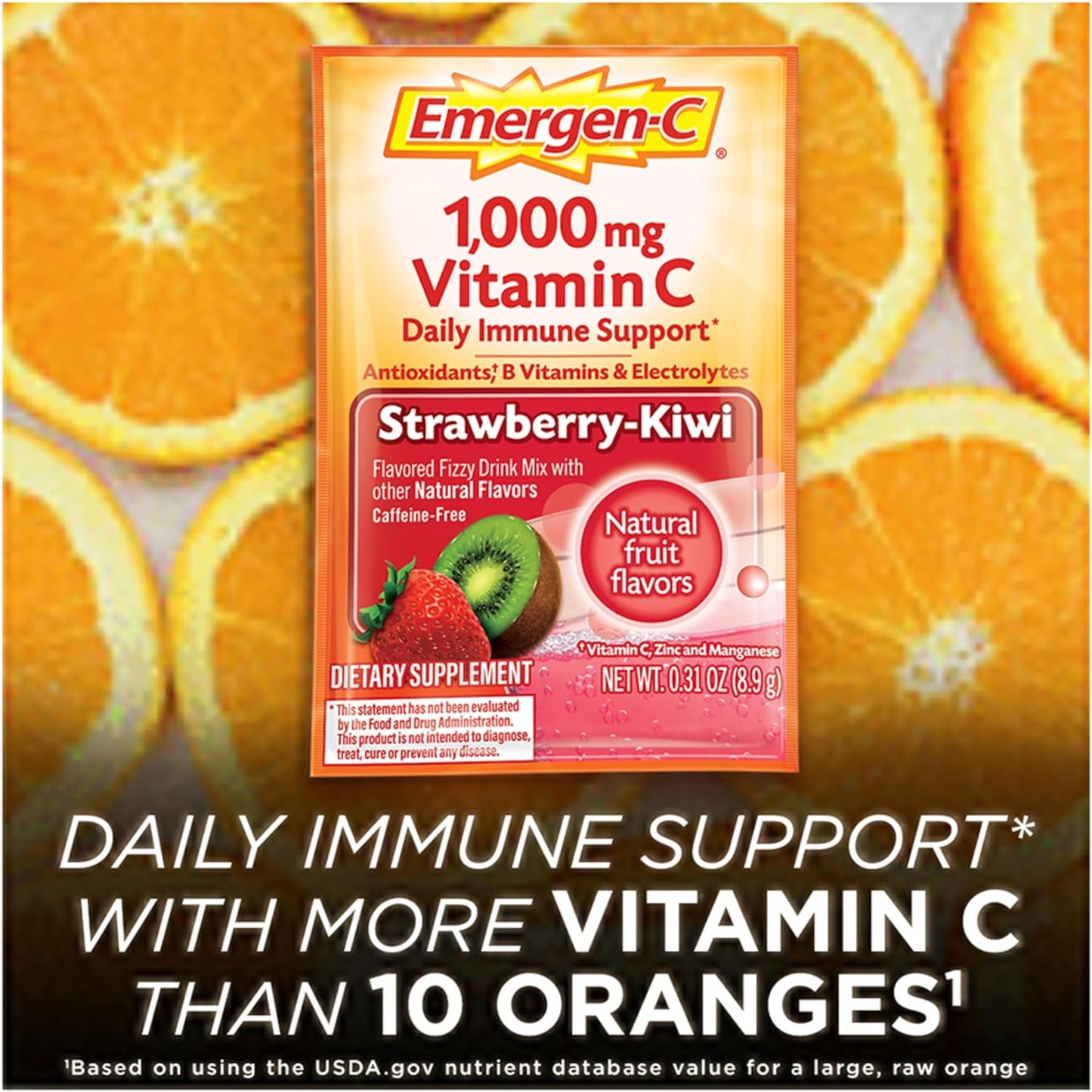 Emergen-C®

1,000 mg Vitamin C

Daily Immune Support*

Antioxidants,† B Vitamins & Electrolytes

Strawberry-Kiwi

Flavored Fizzy Drink Mix with other Natural Flavors

Caffeine-Free

Natural fruit flavors

† Vitamin C, Zinc and Manganese

DIETARY SUPPLEMENT

NET WT. 0.31 OZ (8.9 g)

* This statement has not been evaluated by the Food and Drug Administration. This product is not intended to diagnose, treat, cure or prevent any disease.

DAILY IMMUNE SUPPORT* WITH MORE VITAMIN C THAN 10 ORANGES¹

¹Based on using the USDA.gov nutrient database value for a large, raw orange